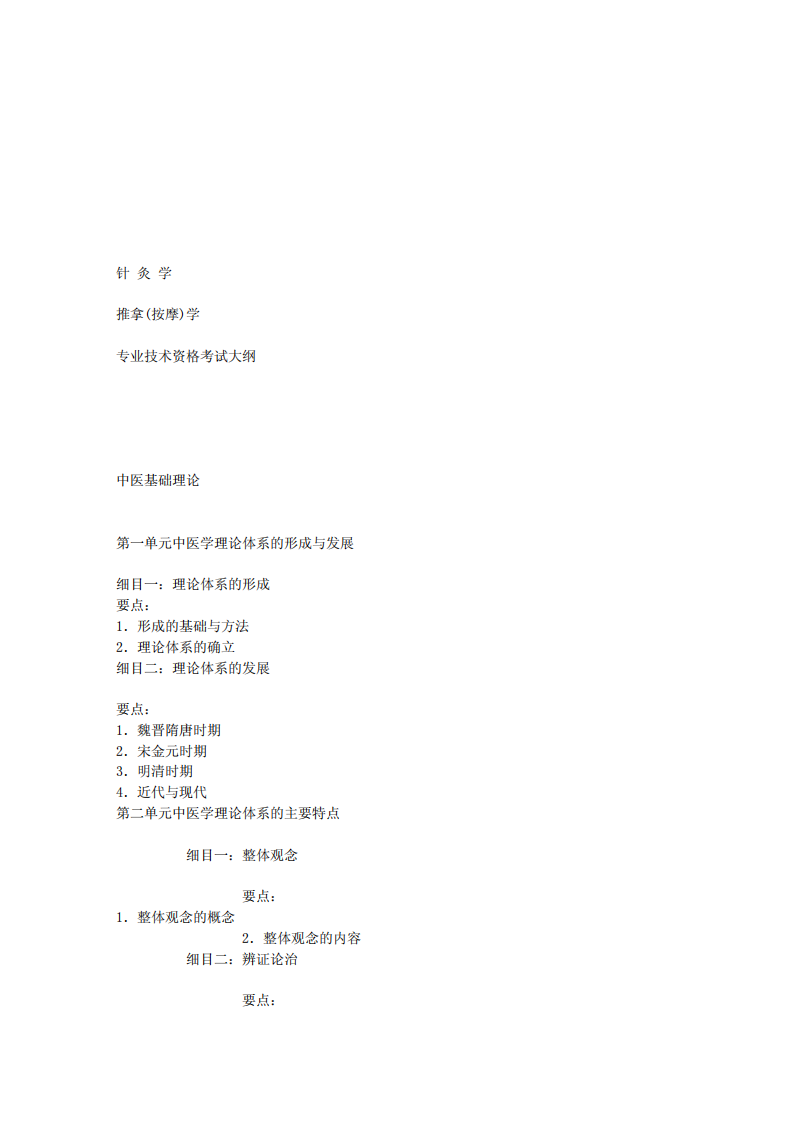 针 灸 学

推拿(按摩)学

专业技术资格考试大纲

中医基础理论

第一单元中医学理论体系的形成与发展

细目一：理论体系的形成
要点：
1．形成的基础与方法
2．理论体系的确立
细目二：理论体系的发展

要点：
1．魏晋隋唐时期
2．宋金元时期
3．明清时期
4．近代与现代
第二单元中医学理论体系的主要特点

细目一：整体观念

要点：
1．整体观念的概念
2．整体观念的内容
细目二：辨证论治

要点：